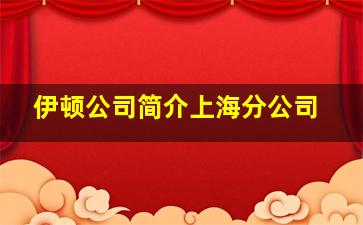 伊顿公司简介上海分公司